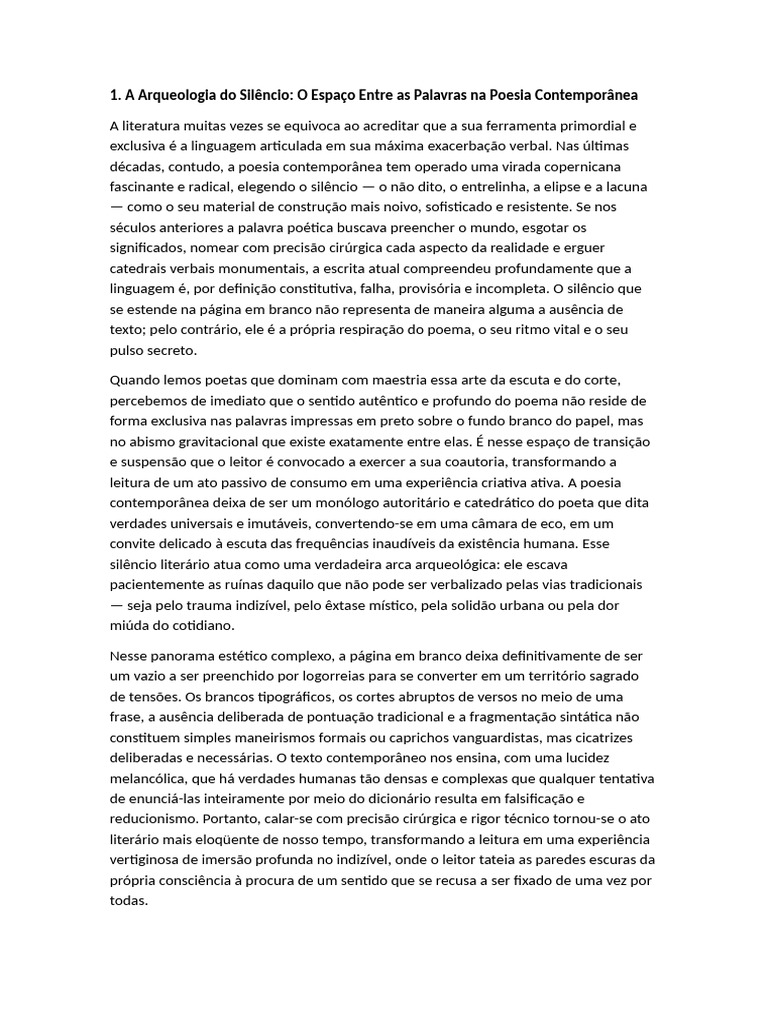 1. A Arqueologia do Silêncio: O Espaço Entre as Palavras na Poesia Contemporânea

A literatura muitas vezes se equivoca ao acreditar que a sua ferramenta primordial e exclusiva é a linguagem articulada em sua máxima exacerbação verbal. Nas últimas décadas, contudo, a poesia contemporânea tem operado uma virada copernicana fascinante e radical, elegendo o silêncio — o não dito, o entrelinha, a elipse e a lacuna — como o seu material de construção mais noivo, sofisticado e resistente. Se nos séculos anteriores a palavra poética buscava preencher o mundo, esgotar os significados, nomear com precisão cirúrgica cada aspecto da realidade e erguer catedrais verbais monumentais, a escrita atual compreendeu profundamente que a linguagem é, por definição constitutiva, falha, provisória e incompleta. O silêncio que se estende na página em branco não representa de maneira alguma a ausência de texto; pelo contrário, ele é a própria respiração do poema, o seu ritmo vital e o seu pulso secreto.

Quando lemos poetas que dominam com maestria essa arte da escuta e do corte, percebemos de imediato que o sentido autêntico e profundo do poema não reside de forma exclusiva nas palavras impressas em preto sobre o fundo branco do papel, mas no abismo gravitacional que existe exatamente entre elas. É nesse espaço de transição e suspensão que o leitor é convocado a exercer a sua coautoria, transformando a leitura de um ato passivo de consumo em uma experiência criativa ativa. A poesia contemporânea deixa de ser um monólogo autoritário e catedrático do poeta que dita verdades universais e imutáveis, convertendo-se em uma câmara de eco, em um convite delicado à escuta das frequências inaudíveis da existência humana. Esse silêncio literário atua como uma verdadeira arca arqueológica: ele escava pacientemente as ruínas daquilo que não pode ser verbalizado pelas vias tradicionais — seja pelo trauma indizível, pelo êxtase místico, pela solidão urbana ou pela dor miúda do cotidiano.

Nesse panorama estético complexo, a página em branco deixa definitivamente de ser um vazio a ser preenchido por logorreias para se converter em um território sagrado de tensões. Os brancos tipográficos, os cortes abruptos de versos no meio de uma frase, a ausência deliberada de pontuação tradicional e a fragmentação sintática não constituem simples maneirismos formais ou caprichos vanguardistas, mas cicatrizes deliberadas e necessárias. O texto contemporâneo nos ensina, com uma lucidez melancólica, que há verdades humanas tão densas e complexas que qualquer tentativa de enunciá-las inteiramente por meio do dicionário resulta em falsificação e reducionismo. Portanto, calar-se com precisão cirúrgica e rigor técnico tornou-se o ato literário mais eloqüente de nosso tempo, transformando a leitura em uma experiência vertiginosa de imersão profunda no indizível, onde o leitor tateia as paredes escuras da própria consciência à procura de um sentido que se recusa a ser fixado de uma vez por todas.